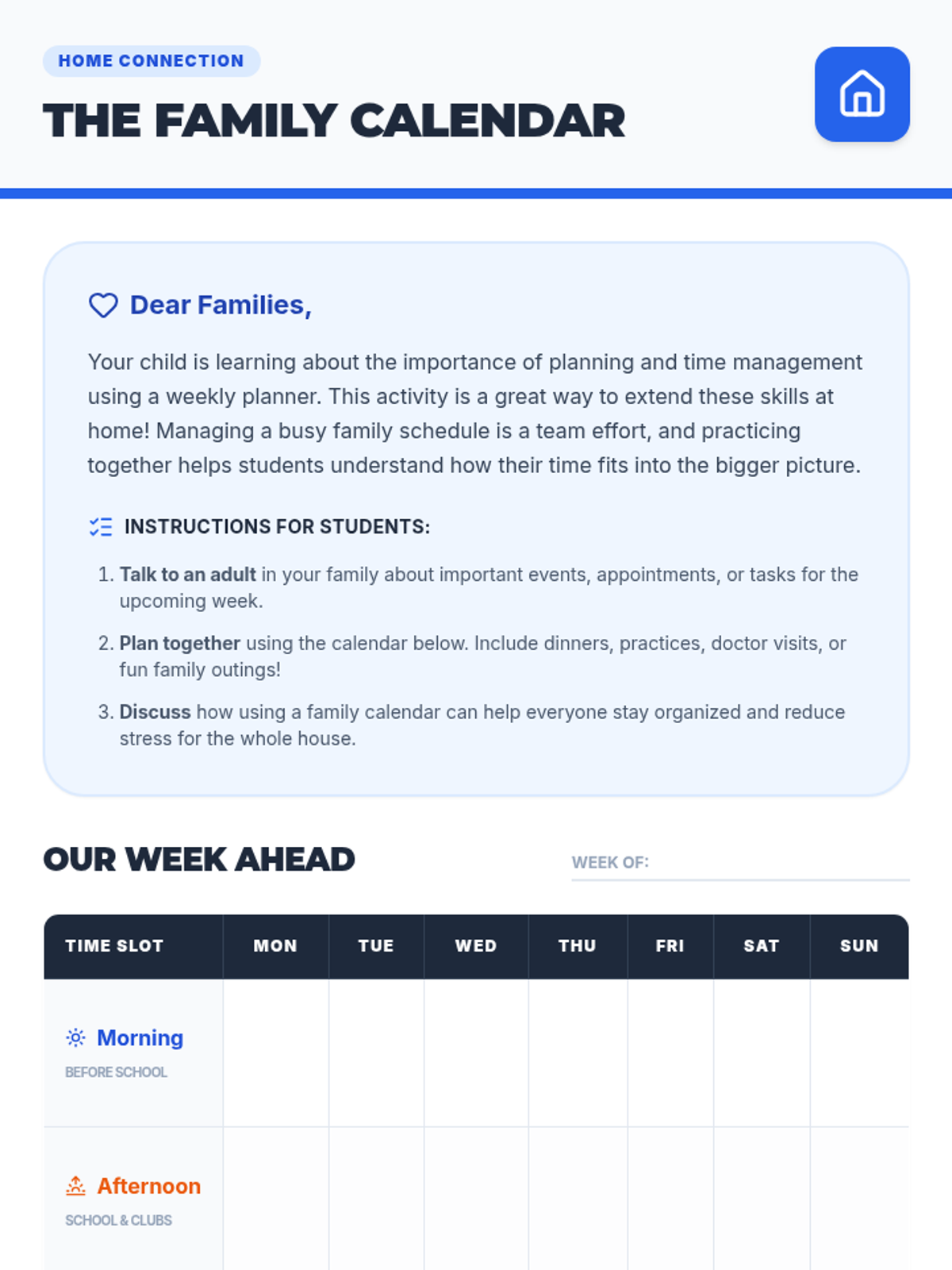 HOME CONNECTION

THE FAMILY CALENDAR

Dear Families,

Your child is learning about the importance of planning and time management using a weekly planner. This activity is a great way to extend these skills at home! Managing a busy family schedule is a team effort, and practicing together helps students understand how their time fits into the bigger picture.

INSTRUCTIONS FOR STUDENTS:

1. Talk to an adult in your family about important events, appointments, or tasks for the upcoming week.
2. Plan together using the calendar below. Include dinners, practices, doctor visits, or fun family outings!
3. Discuss how using a family calendar can help everyone stay organized and reduce stress for the whole house.

OUR WEEK AHEAD

WEEK OF:

| TIME SLOT | MON | TUE | WED | THU | FRI | SAT | SUN |
|---|---|---|---|---|---|---|---|
| Morning BEFORE SCHOOL | | | | | | | |
| Afternoon SCHOOL & CLUBS | | | | | | | |